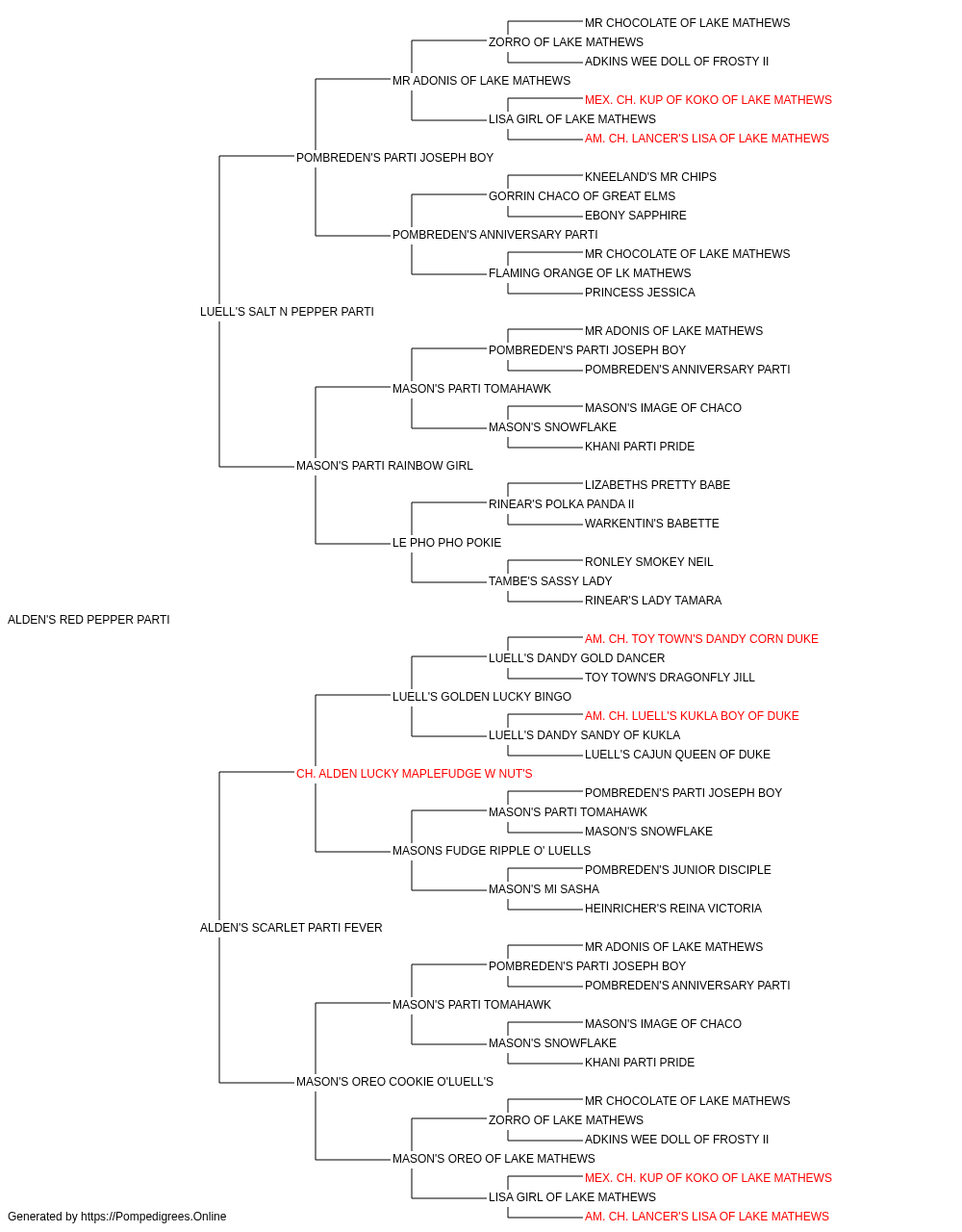 MR CHOCOLATE OF LAKE MATHEWS
ZORRO OF LAKE MATHEWS
ADKINS WEE DOLL OF FROSTY II
MR ADONIS OF LAKE MATHEWS
MEX. CH. KUP OF KOKO OF LAKE MATHEWS
LISA GIRL OF LAKE MATHEWS
AM. CH. LANCER'S LISA OF LAKE MATHEWS
POMBREDEN'S PARTI JOSEPH BOY
KNEELAND'S MR CHIPS
GORRIN CHACO OF GREAT ELMS
EBONY SAPPHIRE
POMBREDEN'S ANNIVERSARY PARTI
MR CHOCOLATE OF LAKE MATHEWS
FLAMING ORANGE OF LK MATHEWS
PRINCESS JESSICA
LUELL'S SALT N PEPPER PARTI
MR ADONIS OF LAKE MATHEWS
POMBREDEN'S PARTI JOSEPH BOY
POMBREDEN'S ANNIVERSARY PARTI
MASON'S PARTI TOMAHAWK
MASON'S IMAGE OF CHACO
MASON'S SNOWFLAKE
KHANI PARTI PRIDE
MASON'S PARTI RAINBOW GIRL
LIZABETHS PRETTY BABE
RINEAR'S POLKA PANDA II
WARKENTIN'S BABETTE
LE PHO PHO POKIE
RONLEY SMOKEY NEIL
TAMBE'S SASSY LADY
RINEAR'S LADY TAMARA
ALDEN'S RED PEPPER PARTI
AM. CH. TOY TOWN'S DANDY CORN DUKE
LUELL'S DANDY GOLD DANCER
TOY TOWN'S DRAGONFLY JILL
LUELL'S GOLDEN LUCKY BINGO
AM. CH. LUELL'S KUKLA BOY OF DUKE
LUELL'S DANDY SANDY OF KUKLA
LUELL'S CAJUN QUEEN OF DUKE
CH. ALDEN LUCKY MAPLEFUDGE W NUT'S
POMBREDEN'S PARTI JOSEPH BOY
MASON'S PARTI TOMAHAWK
MASON'S SNOWFLAKE
MASONS FUDGE RIPPLE O' LUELLS
POMBREDEN'S JUNIOR DISCIPLE
MASON'S MI SASHA
HEINRICHER'S REINA VICTORIA
ALDEN'S SCARLET PARTI FEVER
MR ADONIS OF LAKE MATHEWS
POMBREDEN'S PARTI JOSEPH BOY
POMBREDEN'S ANNIVERSARY PARTI
MASON'S PARTI TOMAHAWK
MASON'S IMAGE OF CHACO
MASON'S SNOWFLAKE
KHANI PARTI PRIDE
MASON'S OREO COOKIE O'LUELL'S
MR CHOCOLATE OF LAKE MATHEWS
ZORRO OF LAKE MATHEWS
ADKINS WEE DOLL OF FROSTY II
MASON'S OREO OF LAKE MATHEWS
MEX. CH. KUP OF KOKO OF LAKE MATHEWS
LISA GIRL OF LAKE MATHEWS
AM. CH. LANCER'S LISA OF LAKE MATHEWS
Generated by https://Pompedigrees.Online